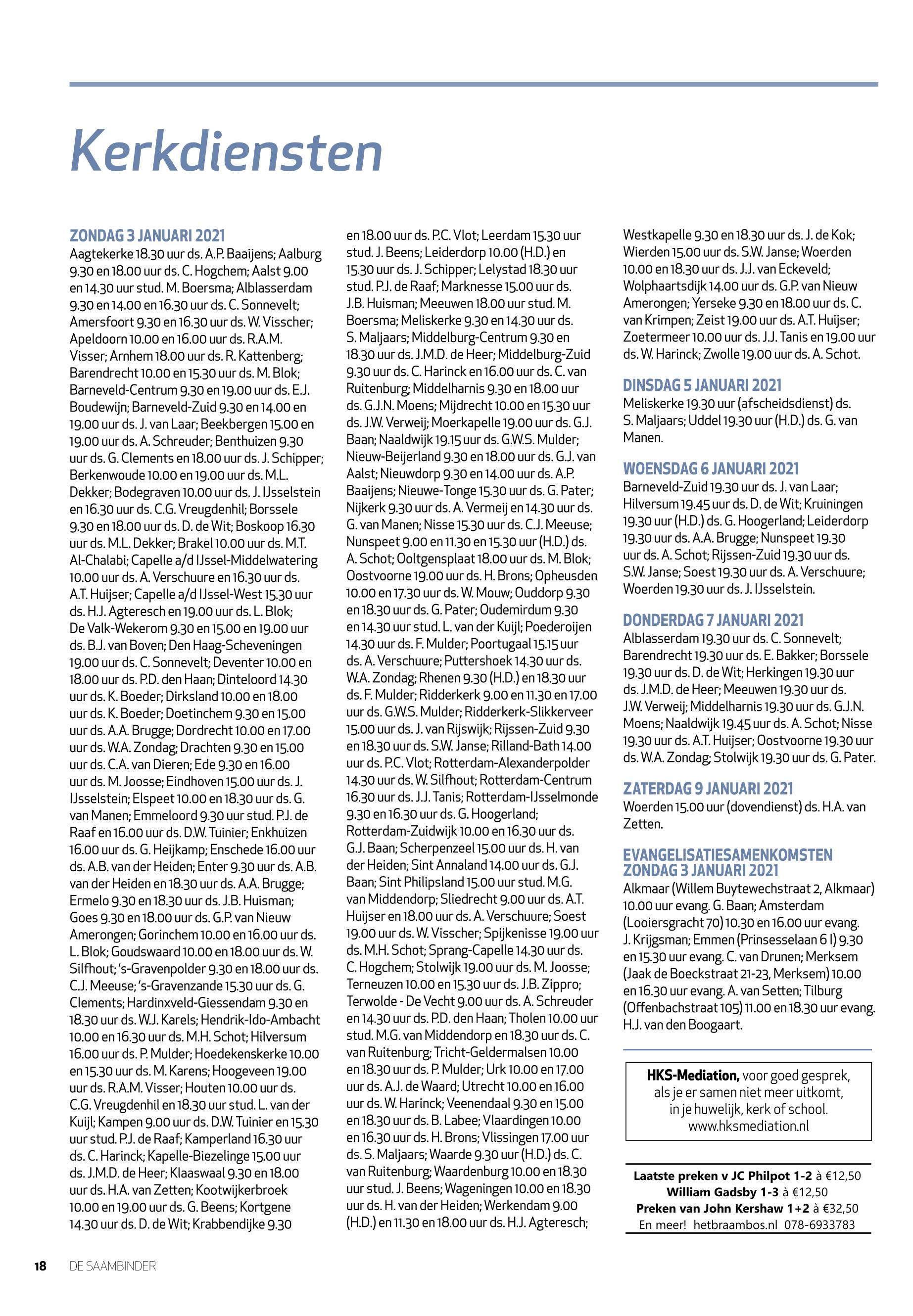 Kerkdiensten

ZONDAG 3 JANUARI 2021
Aagtekerke 18.30 uur ds. A.P. Baaijens; Aalburg 9.30 en 18.00 uur ds. C. Hogchem; Aalst 9.00 en 14.30 uur stud. M. Boersma; Alblasserdam 9.30 en 14.00 en 16.30 uur ds. C. Sonnevelt; Amersfoort 9.30 en 16.30 uur ds. W. Visscher; Apeldoorn 10.00 en 16.00 uur ds. R.A.M. Visser; Arnhem 18.00 uur ds. R. Kattenberg; Barendrecht 10.00 en 15.30 uur ds. M. Blok; Barneveld-Centrum 9.30 en 19.00 uur ds. E.J. Boudewijn; Barneveld-Zuid 9.30 en 14.00 en 19.00 uur ds. J. van Laar; Beekbergen 15.00 en 19.00 uur ds. A. Schreuder; Benthuizen 9.30 uur ds. G. Clements en 18.00 uur ds. J. Schipper; Berkenwoude 10.00 en 19.00 uur ds. M.L. Dekker; Bodegraven 10.00 uur ds. J. IJsselstein en 16.30 uur ds. C.G. Vreugdenhil; Borssele 9.30 en 18.00 uur ds. D. de Wit; Boskoop 16.30 uur ds. M.L. Dekker; Brakel 10.00 uur ds. M.T. Al-Chalabi; Capelle a/d IJssel-Middelwatering 10.00 uur ds. A. Verschuure en 16.30 uur ds. A.T. Huijser; Capelle a/d IJssel-West 15.30 uur ds. H.J. Agteresch en 19.00 uur ds. L. Blok; De Valk-Wekerom 9.30 en 15.00 en 19.00 uur ds. B.J. van Boven; Den Haag-Scheveningen 19.00 uur ds. C. Sonnevelt; Deventer 10.00 en 18.00 uur ds. P.D. den Haan; Dinteloord 14.30 uur ds. K. Boeder; Dirksland 10.00 en 18.00 uur ds. K. Boeder; Doetinchem 9.30 en 15.00 uur ds. A.A. Brugge; Dordrecht 10.00 en 17.00 uur ds. W.A. Zondag; Drachten 9.30 en 15.00 uur ds. C.A. van Dieren; Ede 9.30 en 16.00 uur ds. M. Joosse; Eindhoven 15.00 uur ds. J. IJsselstein; Elspeet 10.00 en 18.30 uur ds. G. van Manen; Emmeloord 9.30 uur stud. P.J. de Raaf en 16.00 uur ds. D.W. Tuinier; Enkhuizen 16.00 uur ds. G. Heijkamp; Enschede 16.00 uur ds. A.B. van der Heiden; Enter 9.30 uur ds. A.B. van der Heiden en 18.30 uur ds. A.A. Brugge; Ermelo 9.30 en 18.30 uur ds. J.B. Huisman; Goes 9.30 en 18.00 uur ds. G.P. van Nieuw Amerongen; Gorinchem 10.00 en 16.00 uur ds. L. Blok; Goudswaard 10.00 en 18.00 uur ds. W. Silfhout; 's-Gravenpolder 9.30 en 18.00 uur ds. C.J. Meeuse; 's-Gravenzande 15.30 uur ds. G. Clements; Hardinxveld-Giessendam 9.30 en 18.30 uur ds. W.J. Karels; Hendrik-Ido-Ambacht 10.00 en 16.30 uur ds. M.H. Schot; Hilversum 16.00 uur ds. P. Mulder; Hoedekenskerke 10.00 en 15.30 uur ds. M. Karens; Hoogeveen 19.00 uur ds. R.A.M. Visser; Houten 10.00 uur ds. C.G. Vreugdenhil en 18.30 uur stud. L. van der Kuijl; Kampen 9.00 uur ds. D.W. Tuinier en 15.30 uur stud. P.J. de Raaf; Kamperland 16.30 uur ds. C. Harinck; Kapelle-Biezelinge 15.00 uur ds. J.M.D. de Heer; Klaaswaal 9.30 en 18.00 uur ds. H.A. van Zetten; Kootwijkerbroek 10.00 en 19.00 uur ds. G. Beens; Kortgene 14.30 uur ds. D. de Wit; Krabbendijke 9.30 en 18.00 uur ds. P.C. Vlot; Leerdam 15.30 uur stud. J. Beens; Leiderdorp 10.00 (H.D.) en 15.30 uur ds. J. Schipper; Lelystad 18.30 uur stud. P.J. de Raaf; Marknesse 15.00 uur ds. J.B. Huisman; Meeuwen 18.00 uur stud. M. Boersma; Meliskerke 9.30 en 14.30 uur ds. S. Maljaars; Middelburg-Centrum 9.30 en 18.30 uur ds. J.M.D. de Heer; Middelburg-Zuid 9.30 uur ds. C. Harinck en 16.00 uur ds. C. van Ruitenburg; Middelharnis 9.30 en 18.00 uur ds. G.J.N. Moens; Mijdrecht 10.00 en 15.30 uur ds. J.W. Verweij; Moerkapelle 19.00 uur ds. G.J. Baan; Naaldwijk 19.15 uur ds. G.W.S. Mulder; Nieuw-Beijerland 9.30 en 18.00 uur ds. G.J. van Aalst; Nieuwdorp 9.30 en 14.00 uur ds. A.P. Baaijens; Nieuwe-Tonge 15.30 uur ds. G. Pater; Nijkerk 9.30 uur ds. A. Vermeij en 14.30 uur ds. G. van Manen; Nisse 15.30 uur ds. C.J. Meeuse; Nunspeet 9.00 en 11.30 en 15.30 uur (H.D.) ds. A. Schot; Ooltgensplaat 18.00 uur ds. M. Blok; Oostvoorne 19.00 uur ds. H. Brons; Opheusden 10.00 en 17.30 uur ds. W. Mouw; Ouddorp 9.30 en 18.30 uur ds. G. Pater; Oudemirdum 9.30 en 14.30 uur stud. L. van der Kuijl; Poederoijen 14.30 uur ds. F. Mulder; Poortugaal 15.15 uur ds. A. Verschuure; Puttershoek 14.30 uur ds. W.A. Zondag; Rhenen 9.30 (H.D.) en 18.30 uur ds. F. Mulder; Ridderkerk 9.00 en 11.30 en 17.00 uur ds. G.W.S. Mulder; Ridderkerk-Slikkerveer 15.00 uur ds. J. van Rijswijk; Rijssen-Zuid 9.30 en 18.30 uur ds. S.W. Janse; Rilland-Bath 14.00 uur ds. P.C. Vlot; Rotterdam-Alexanderpolder 14.30 uur ds. W. Silfhout; Rotterdam-Centrum 16.30 uur ds. J.J. Tanis; Rotterdam-IJsselmonde 9.30 en 16.30 uur ds. G. Hoogerland; Rotterdam-Zuidwijk 10.00 en 16.30 uur ds. G.J. Baan; Scherpenzeel 15.00 uur ds. H. van der Heiden; Sint Annaland 14.00 uur ds. G.J. Baan; Sint Philipsland 15.00 uur stud. M.G. van Middendorp; Sliedrecht 9.00 uur ds. A.T. Huijser en 18.00 uur ds. A. Verschuure; Soest 19.00 uur ds. W. Visscher; Spijkenisse 19.00 uur ds. M.H. Schot; Sprang-Capelle 14.30 uur ds. C. Hogchem; Stolwijk 19.00 uur ds. M. Joosse; Terneuzen 10.00 en 15.30 uur ds. J.B. Zippro; Terwolde - De Vecht 9.00 uur ds. A. Schreuder en 14.30 uur ds. P.D. den Haan; Tholen 10.00 uur stud. M.G. van Middendorp en 18.30 uur ds. C. van Ruitenburg; Tricht-Geldermalsen 10.00 en 18.30 uur ds. P. Mulder; Urk 10.00 en 17.00 uur ds. A.J. de Waard; Utrecht 10.00 en 16.00 uur ds. W. Harinck; Veenendaal 9.30 en 15.00 en 18.30 uur ds. B. Labee; Vlaardingen 10.00 en 16.30 uur ds. H. Brons; Vlissingen 17.00 uur ds. S. Maljaars; Waarde 9.30 uur (H.D.) ds. C. van Ruitenburg; Waardenburg 10.00 en 18.30 uur stud. J. Beens; Wageningen 10.00 en 18.30 uur ds. H. van der Heiden; Werkendam 9.00 (H.D.) en 11.30 en 18.00 uur ds. H.J. Agteresch; Westkapelle 9.30 en 18.30 uur ds. J. de Kok; Wierden 15.00 uur ds. S.W. Janse; Woerden 10.00 en 18.30 uur ds. J.J. van Eckeveld; Wolphaartsdijk 14.00 uur ds. G.P. van Nieuw Amerongen; Yerseke 9.30 en 18.00 uur ds. C. van Krimpen; Zeist 19.00 uur ds. A.T. Huijser; Zoetermeer 10.00 uur ds. J.J. Tanis en 19.00 uur ds. W. Harinck; Zwolle 19.00 uur ds. A. Schot.

DINSDAG 5 JANUARI 2021
Meliskerke 19.30 uur (afscheidsdienst) ds. S. Maljaars; Uddel 19.30 uur (H.D.) ds. G. van Manen.

WOENSDAG 6 JANUARI 2021
Barneveld-Zuid 19.30 uur ds. J. van Laar; Hilversum 19.45 uur ds. D. de Wit; Kruiningen 19.30 uur (H.D.) ds. G. Hoogerland; Leiderdorp 19.30 uur ds. A.A. Brugge; Nunspeet 19.30 uur ds. A. Schot; Rijssen-Zuid 19.30 uur ds. S.W. Janse; Soest 19.30 uur ds. A. Verschuure; Woerden 19.30 uur ds. J. IJsselstein.

DONDERDAG 7 JANUARI 2021
Alblasserdam 19.30 uur ds. C. Sonnevelt; Barendrecht 19.30 uur ds. E. Bakker; Borssele 19.30 uur ds. D. de Wit; Herkingen 19.30 uur ds. J.M.D. de Heer; Meeuwen 19.30 uur ds. J.W. Verweij; Middelharnis 19.30 uur ds. G.J.N. Moens; Naaldwijk 19.45 uur ds. A. Schot; Nisse 19.30 uur ds. A.T. Huijser; Oostvoorne 19.30 uur ds. W.A. Zondag; Stolwijk 19.30 uur ds. G. Pater.

ZATERDAG 9 JANUARI 2021
Woerden 15.00 uur (dovendienst) ds. H.A. van Zetten.

EVANGELISATIESAMENKOMSTEN
ZONDAG 3 JANUARI 2021
Alkmaar (Willem Buytewechstraat 2, Alkmaar) 10.00 uur evang. G. Baan; Amsterdam (Looiersgracht 70) 10.30 en 16.00 uur evang. J. Krijgsman; Emmen (Prinsesselaan 6 I) 9.30 en 15.30 uur evang. C. van Drunen; Merksem (Jaak de Boeckstraat 21-23, Merksem) 10.00 en 16.30 uur evang. A. van Setten; Tilburg (Offenbachstraat 105) 11.00 en 18.30 uur evang. H.J. van den Boogaart.

HKS-Mediation, voor goed gesprek, als je er samen niet meer uitkomt, in je huwelijk, kerk of school. www.hksmediation.nl

Laatste preken v JC Philpot 1-2 à €12,50
William Gadsby 1-3 à €12,50
Preken van John Kershaw 1+2 à €32,50
En meer! hetbraambos.nl 078-6933783

18 DE SAAMBINDER